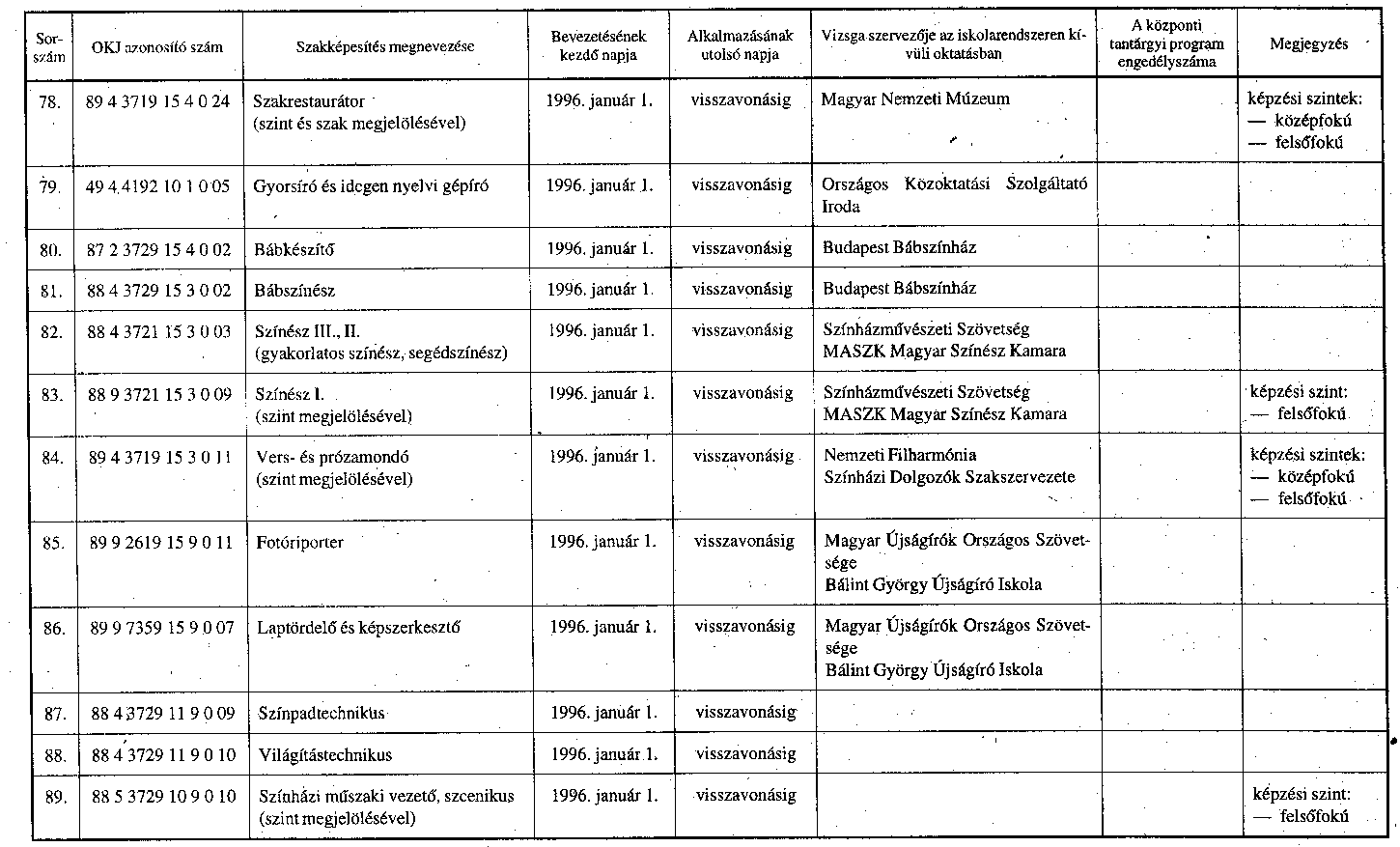 | Sorszám | OKJ azonosító szám | Szakképesítés megnevezése | Bevezetésének kezdő napja | Alkalmazásának utolsó napja | Vizsga szervezője az iskolarendszeren kívüli oktatásban | A központi tantárgyi program engedélyszáma | Megjegyzés |
|---|---|---|---|---|---|---|---|
| 78. | 89 4 3719 15 4 0 24 | Szakrestaurátor (szint és szak megjelölésével) | 1996. január 1. | visszavonásig | Magyar Nemzeti Múzeum | | képzési szintek: — középfokú — felsőfokú |
| 79. | 49 4 4192 10 1 0 05 | Gyorsíró és idegen nyelvi gépíró | 1996. január 1. | visszavonásig | Országos Közoktatási Szolgáltató Iroda | | |
| 80. | 87 2 3729 15 4 0 02 | Bábkészítő | 1996. január 1. | visszavonásig | Budapest Bábszínház | | |
| 81. | 88 4 3729 15 3 0 02 | Bábszínész | 1996. január 1. | visszavonásig | Budapest Bábszínház | | |
| 82. | 88 4 3721 15 3 0 03 | Színész III., II. (gyakorlatos színész, segédszínész) | 1996. január 1. | visszavonásig | Színházművészeti Szövetség MASZK Magyar Színész Kamara | | |
| 83. | 88 9 3721 15 3 0 09 | Színész I. (szint megjelölésével) | 1996. január 1. | visszavonásig | Színházművészeti Szövetség MASZK Magyar Színész Kamara | | képzési szint: — felsőfokú |
| 84. | 89 4 3719 15 3 0 11 | Vers- és prózamondó (szint megjelölésével) | 1996. január 1. | visszavonásig | Nemzeti Filharmónia Színházi Dolgozók Szakszervezete | | képzési szintek: — középfokú — felsőfokú |
| 85. | 89 9 2619 15 9 0 11 | Fotóriporter | 1996. január 1. | visszavonásig | Magyar Újságírók Országos Szövetsége Bálint György Újságíró Iskola | | |
| 86. | 89 9 7359 15 9 0 07 | Laptördelő és képszerkesztő | 1996. január 1. | visszavonásig | Magyar Újságírók Országos Szövetsége Bálint György Újságíró Iskola | | |
| 87. | 88 4 3729 11 9 0 09 | Színpadtechnikus | 1996. január 1. | visszavonásig | | | |
| 88. | 88 4 3729 11 9 0 10 | Világítástechnikus | 1996. január 1. | visszavonásig | | | |
| 89. | 88 5 3729 10 9 0 10 | Színházi műszaki vezető, szcenikus (szint megjelölésével) | 1996. január 1. | visszavonásig | | | képzési szint: — felsőfokú |